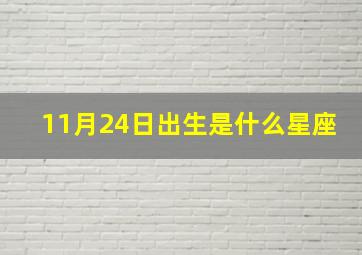 11月24日出生是什么星座